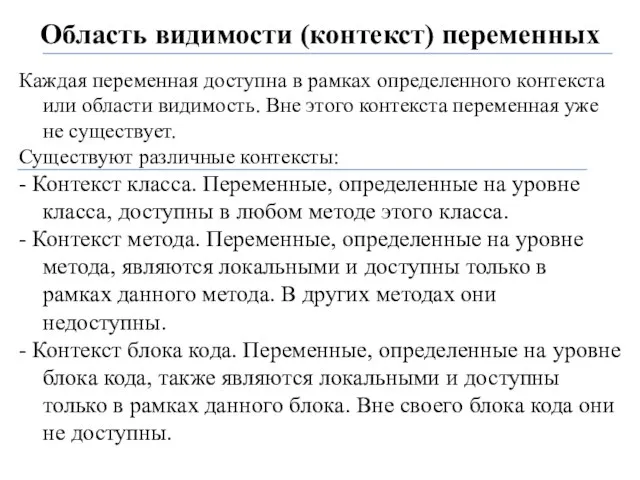 Область видимости (контекст) переменных

Каждая переменная доступна в рамках определенного контекста или области видимость. Вне этого контекста переменная уже не существует.

Существуют различные контексты:

- Контекст класса. Переменные, определенные на уровне класса, доступны в любом методе этого класса.

- Контекст метода. Переменные, определенные на уровне метода, являются локальными и доступны только в рамках данного метода. В других методах они недоступны.

- Контекст блока кода. Переменные, определенные на уровне блока кода, также являются локальными и доступны только в рамках данного блока. Вне своего блока кода они не доступны.